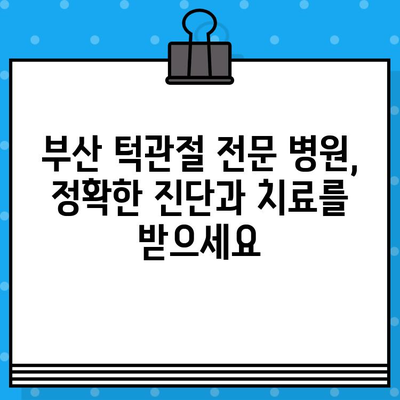 부산 턱관절 전문 병원, 정확한 진단과 치료를 받으세요